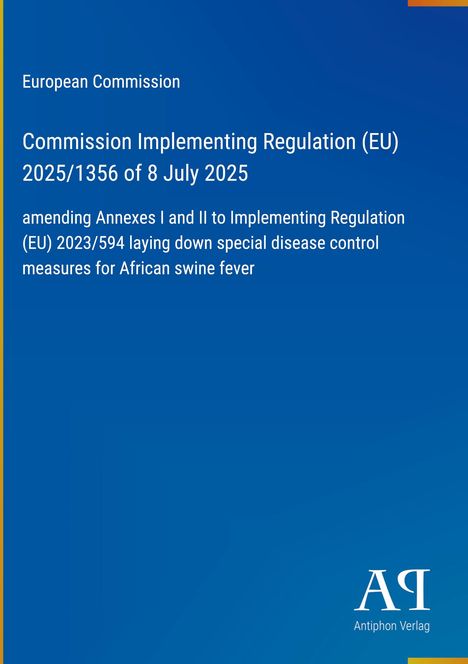 European Commission

Commission Implementing Regulation (EU) 2025/1356 of 8 July 2025

amending Annexes I and II to Implementing Regulation (EU) 2023/594 laying down special disease control measures for African swine fever

AP

Antiphon Verlag